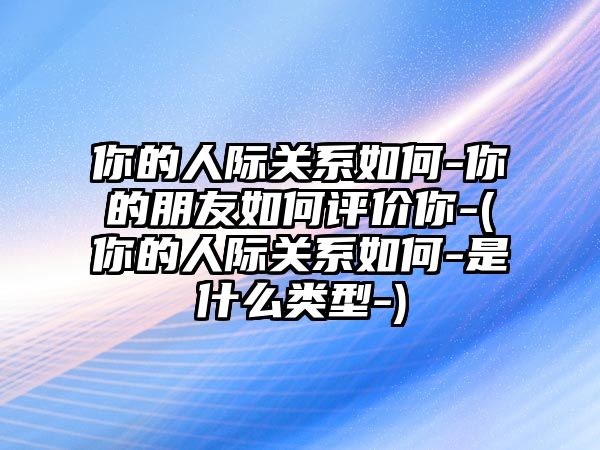 你的人际关系如何-你的朋友如何评价你-(你的人际关系如何-是什么类型-)